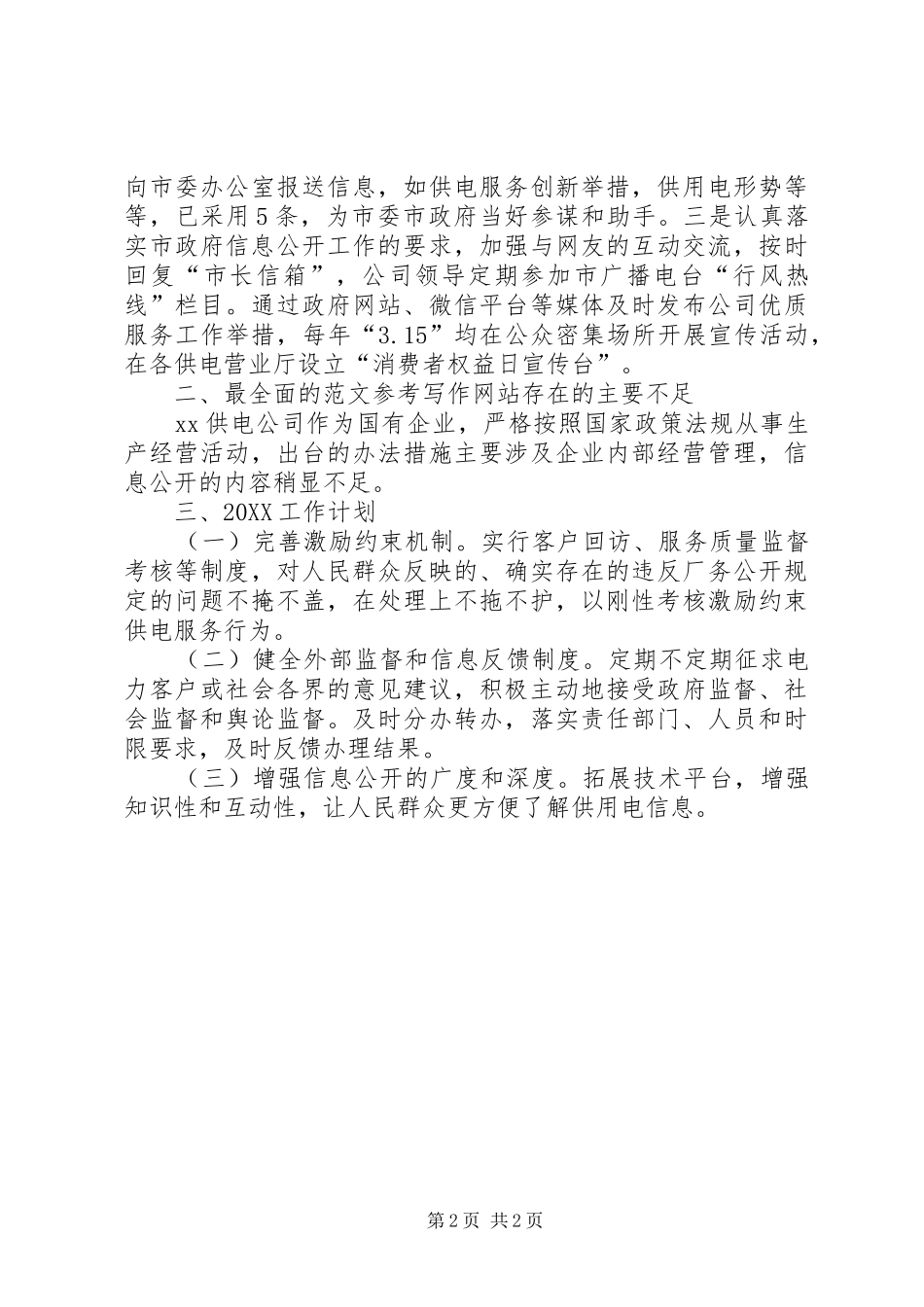 向市委办公室报送信息，如供电服务创新举措，供用电形势等等，已采用5条，为市委市政府当好参谋和助手。三是认真落实市政府信息公开工作的要求，加强与网友的互动交流，按时回复“市长信箱”，公司领导定期参加市广播电台“行风热线”栏目。通过政府网站、微信平台等媒体及时发布公司优质服务工作举措，每年“3.15”均在公众密集场所开展宣传活动，在各供电营业厅设立“消费者权益日宣传台”。

二、最全面的范文参考写作网站存在的主要不足

xx供电公司作为国有企业，严格按照国家政策法规从事生产经营活动，出台的办法措施主要涉及企业内部经营管理，信息公开的内容稍显不足。

三、20XX工作计划

（一）完善激励约束机制。实行客户回访、服务质量监督考核等制度，对人民群众反映的、确实存在的违反厂务公开规定的问题不掩不盖，在处理上不拖不护，以刚性考核激励约束供电服务行为。

（二）健全外部监督和信息反馈制度。定期不定期征求电力客户或社会各界的意见建议，积极主动地接受政府监督、社会监督和舆论监督。及时分办转办，落实责任部门、人员和时限要求，及时反馈办理结果。

（三）增强信息公开的广度和深度。拓展技术平台，增强知识性和互动性，让人民群众更方便了解供用电信息。

第2页 共2页